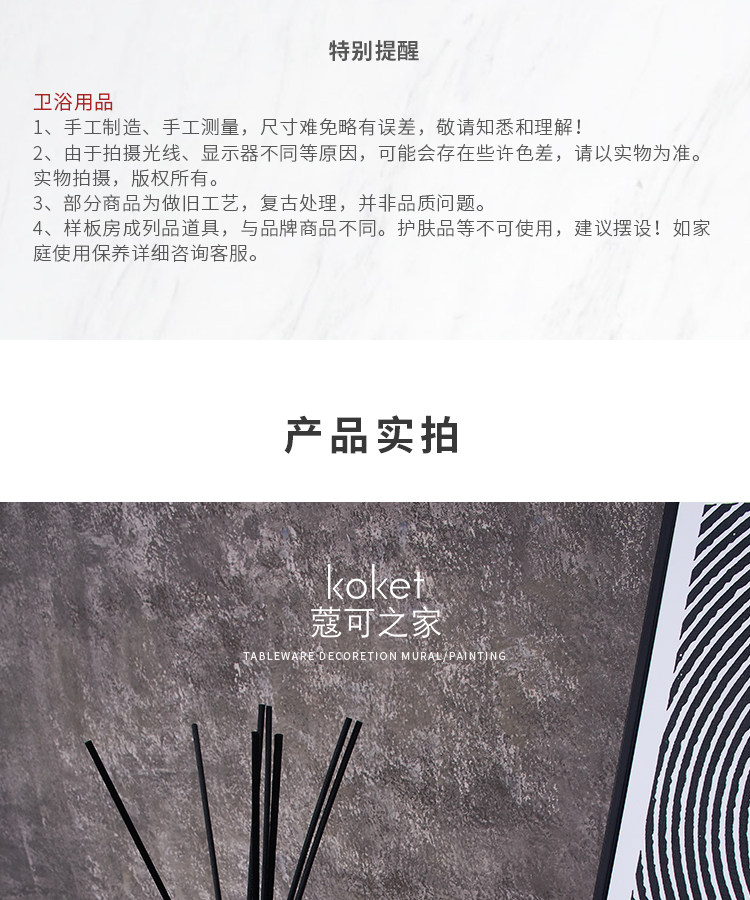 特别提醒

卫浴用品

1、手工制造、手工测量，尺寸难免略有误差，敬请知悉和理解！

2、由于拍摄光线、显示器不同等原因，可能会存在些许色差，请以实物为准。实物拍摄，版权所有。

3、部分商品为做旧工艺，复古处理，并非品质问题。

4、样板房成列品道具，与品牌商品不同。护肤品等不可使用，建议摆设！如家庭使用保养详细咨询客服。

产品实拍

koket
蔻可之家
TABLEWARE DECORETION MURAL/PAINTING